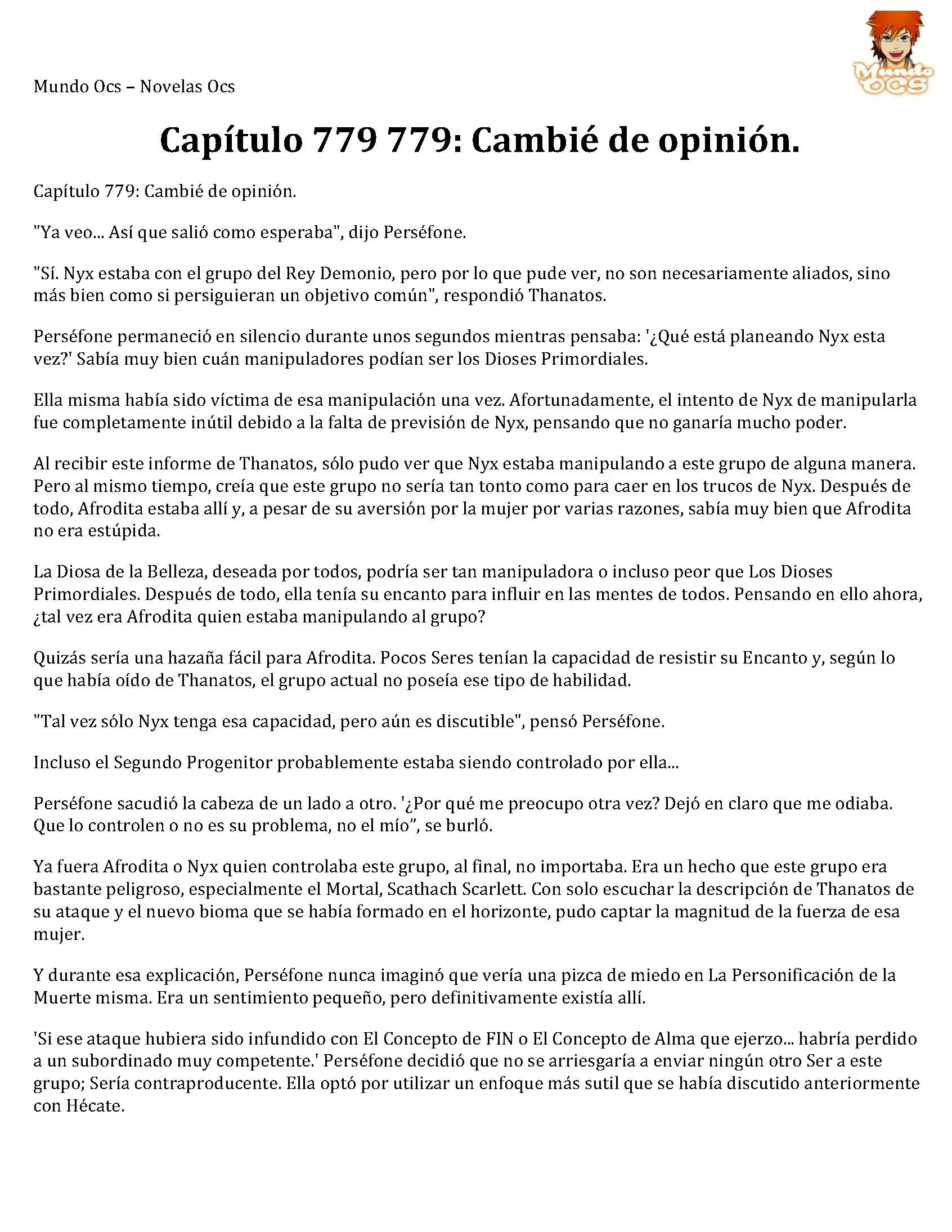 Mundo Ocs – Novelas Ocs

Mundo OCS

Capítulo 779 779: Cambié de opinión.

Capítulo 779: Cambié de opinión.

"Ya veo... Así que salió como esperaba", dijo Perséfone.

"Sí. Nyx estaba con el grupo del Rey Demonio, pero por lo que pude ver, no son necesariamente aliados, sino más bien como si persiguieran un objetivo común", respondió Thanatos.

Perséfone permaneció en silencio durante unos segundos mientras pensaba: '¿Qué está planeando Nyx esta vez?' Sabía muy bien cuán manipuladores podían ser los Dioses Primordiales.

Ella misma había sido víctima de esa manipulación una vez. Afortunadamente, el intento de Nyx de manipularla fue completamente inútil debido a la falta de previsión de Nyx, pensando que no ganaría mucho poder.

Al recibir este informe de Thanatos, sólo pudo ver que Nyx estaba manipulando a este grupo de alguna manera. Pero al mismo tiempo, creía que este grupo no sería tan tonto como para caer en los trucos de Nyx. Después de todo, Afrodita estaba allí y, a pesar de su aversión por la mujer por varias razones, sabía muy bien que Afrodita no era estúpida.

La Diosa de la Belleza, deseada por todos, podría ser tan manipuladora o incluso peor que Los Dioses Primordiales. Después de todo, ella tenía su encanto para influir en las mentes de todos. Pensando en ello ahora, ¿tal vez era Afrodita quien estaba manipulando al grupo?

Quizás sería una hazaña fácil para Afrodita. Pocos Seres tenían la capacidad de resistir su Encanto y, según lo que había oído de Thanatos, el grupo actual no poseía ese tipo de habilidad.

"Tal vez sólo Nyx tenga esa capacidad, pero aún es discutible", pensó Perséfone.

Incluso el Segundo Progenitor probablemente estaba siendo controlado por ella...

Perséfone sacudió la cabeza de un lado a otro. '¿Por qué me preocupo otra vez? Dejó en claro que me odiaba. Que lo controlen o no es su problema, no el mío", se burló.

Ya fuera Afrodita o Nyx quien controlaba este grupo, al final, no importaba. Era un hecho que este grupo era bastante peligroso, especialmente el Mortal, Scathach Scarlett. Con solo escuchar la descripción de Thanatos de su ataque y el nuevo bioma que se había formado en el horizonte, pudo captar la magnitud de la fuerza de esa mujer.

Y durante esa explicación, Perséfone nunca imaginó que vería una pizca de miedo en La Personificación de la Muerte misma. Era un sentimiento pequeño, pero definitivamente existía allí.

'Si ese ataque hubiera sido infundido con El Concepto de FIN o El Concepto de Alma que ejerzo... habría perdido a un subordinado muy competente.' Perséfone decidió que no se arriesgaría a enviar ningún otro Ser a este grupo; Sería contraproducente. Ella optó por utilizar un enfoque más sutil que se había discutido anteriormente con Hécate.